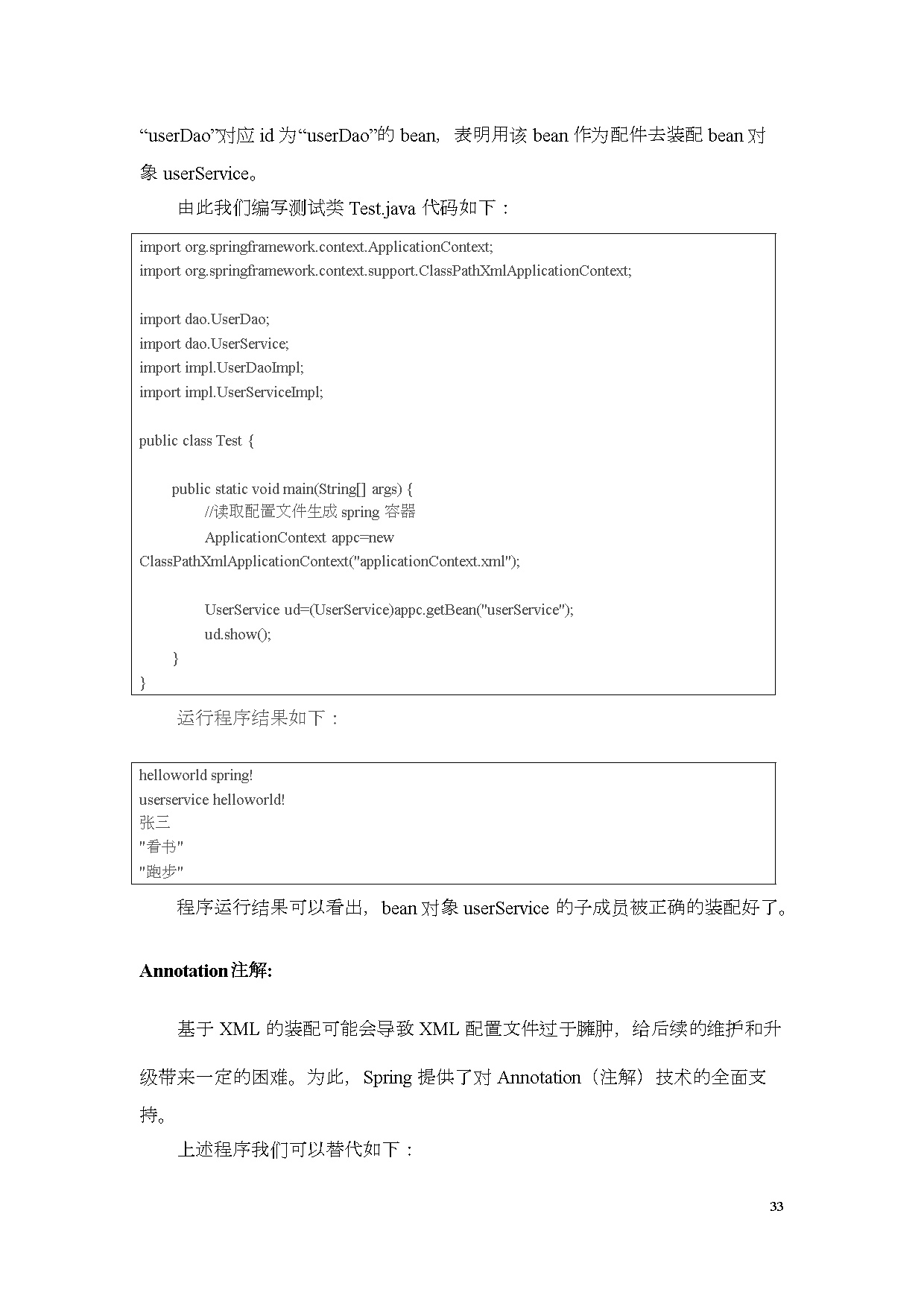 “userDao”对应 id 为“userDao”的 bean，表明用该 bean 作为配件去装配 bean 对象 userService。

由此我们编写测试类 Test.java 代码如下：

import org.springframework.context.ApplicationContext;
import org.springframework.context.support.ClassPathXmlApplicationContext;

import dao.UserDao;
import dao.UserService;
import impl.UserDaoImpl;
import impl.UserServiceImpl;

public class Test {

public static void main(String[] args) {
//读取配置文件生成 spring 容器
ApplicationContext appc=new
ClassPathXmlApplicationContext("applicationContext.xml");

UserService ud=(UserService)appc.getBean("userService");
ud.show();
}
}

运行程序结果如下：

helloworld spring!
userservice helloworld!
张三
"看书"
"跑步"

程序运行结果可以看出，bean 对象 userService 的子成员被正确的装配好了。

Annotation注解:

基于 XML 的装配可能会导致 XML 配置文件过于臃肿，给后续的维护和升级带来一定的困难。为此，Spring 提供了对 Annotation（注解）技术的全面支持。

上述程序我们可以替代如下：

33